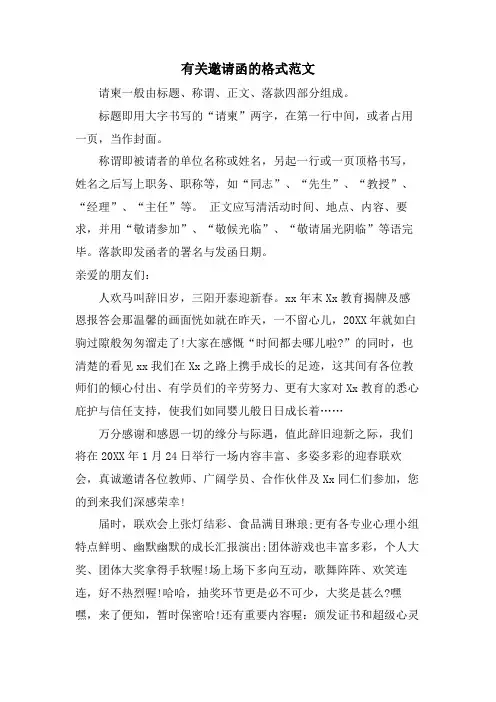 有关邀请函的格式范文

请柬一般由标题、称谓、正文、落款四部分组成。

标题即用大字书写的“请柬”两字，在第一行中间，或者占用一页，当作封面。

称谓即被请者的单位名称或姓名，另起一行或一页顶格书写，姓名之后写上职务、职称等，如“同志”、“先生”、“教授”、“经理”、“主任”等。 正文应写清活动时间、地点、内容、要求，并用“敬请参加”、“敬候光临”、“敬请届光阴临”等语完毕。落款即发函者的署名与发函日期。

亲爱的朋友们：

人欢马叫辞旧岁，三阳开泰迎新春。xx 年末 Xx 教育揭牌及感恩报答会那温馨的画面恍如就在昨天，一不留心儿，20XX 年就如白驹过隙般匆匆溜走了!大家在感慨“时间都去哪儿啦?”的同时，也清楚的看见 xx 我们在 Xx 之路上携手成长的足迹，这其间有各位教师们的倾心付出、有学员们的辛劳努力、更有大家对 Xx 教育的悉心庇护与信任支持，使我们如同婴儿般日日成长着……

万分感谢和感恩一切的缘分与际遇，值此辞旧迎新之际，我们将在 20XX 年 1 月 24 日举行一场内容丰富、多姿多彩的迎春联欢会，真诚邀请各位教师、广阔学员、合作伙伴及 Xx 同仁们参加，您的到来我们深感荣幸!

届时，联欢会上张灯结彩、食品满目琳琅;更有各专业心理小组特点鲜明、幽默幽默的成长汇报演出;团体游戏也丰富多彩，个人大奖、团体大奖拿得手软喔!场上场下多向互动，歌舞阵阵、欢笑连连，好不热烈喔!哈哈，抽奖环节更是必不可少，大奖是甚么?嘿嘿，来了便知，暂时保密哈!还有重要内容喔：颁发证书和超级心灵